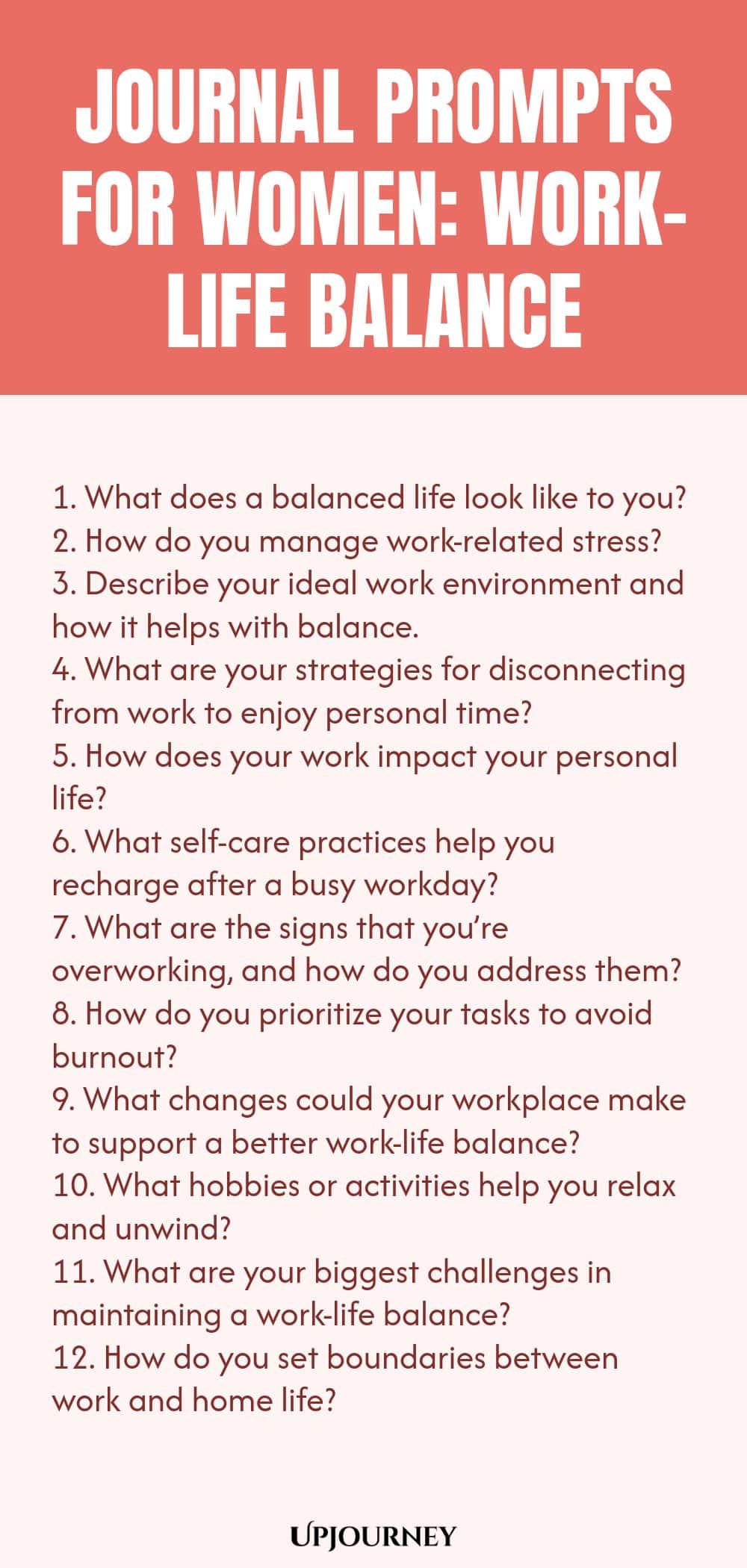 JOURNAL PROMPTS FOR WOMEN: WORK-LIFE BALANCE

1. What does a balanced life look like to you?
2. How do you manage work-related stress?
3. Describe your ideal work environment and how it helps with balance.
4. What are your strategies for disconnecting from work to enjoy personal time?
5. How does your work impact your personal life?
6. What self-care practices help you recharge after a busy workday?
7. What are the signs that you're overworking, and how do you address them?
8. How do you prioritize your tasks to avoid burnout?
9. What changes could your workplace make to support a better work-life balance?
10. What hobbies or activities help you relax and unwind?
11. What are your biggest challenges in maintaining a work-life balance?
12. How do you set boundaries between work and home life?

UPJOURNEY